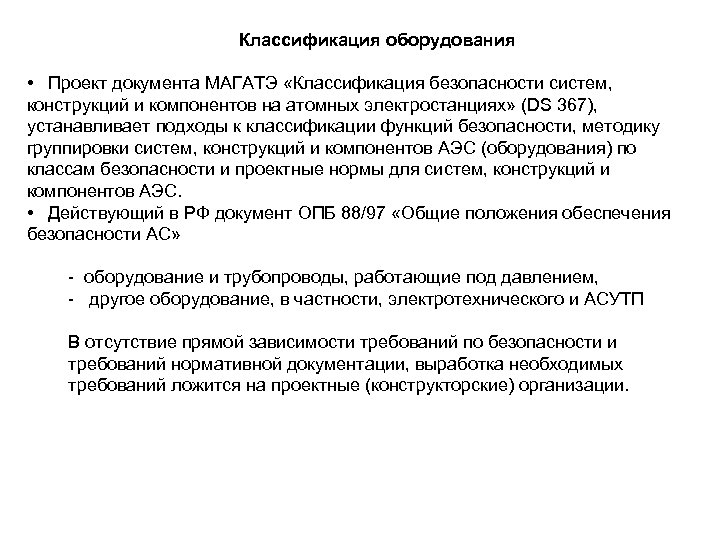 Классификация оборудования

• Проект документа МАГАТЭ «Классификация безопасности систем, конструкций и компонентов на атомных электростанциях» (DS 367), устанавливает подходы к классификации функций безопасности, методику группировки систем, конструкций и компонентов АЭС (оборудования) по классам безопасности и проектные нормы для систем, конструкций и компонентов АЭС.
• Действующий в РФ документ ОПБ 88/97 «Общие положения обеспечения безопасности АС»

- оборудование и трубопроводы, работающие под давлением,
- другое оборудование, в частности, электротехнического и АСУТП

В отсутствие прямой зависимости требований по безопасности и требований нормативной документации, выработка необходимых требований ложится на проектные (конструкторские) организации.